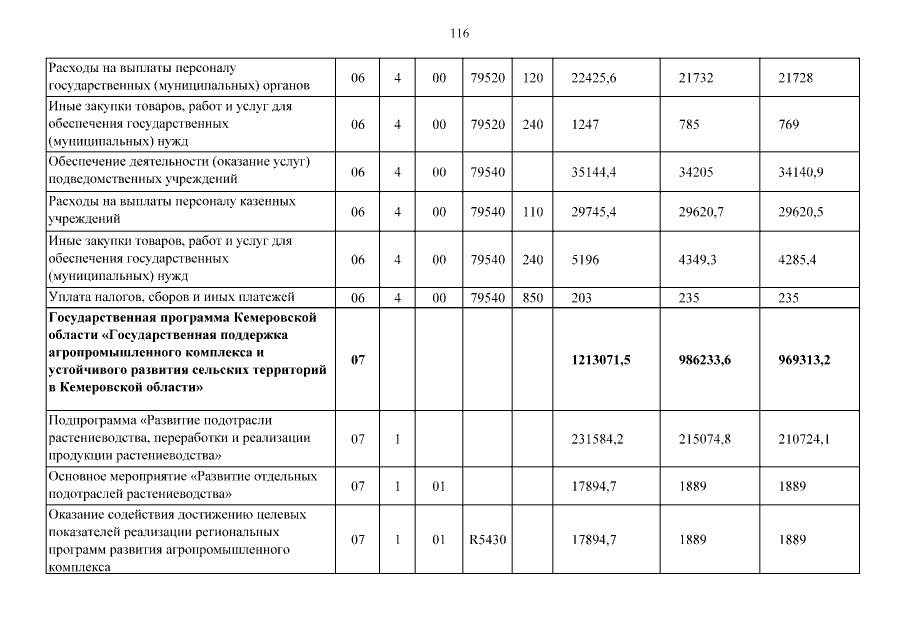 116

| | | | | | | | | |
|---|---|---|---|---|---|---|---|---|
| Расходы на выплаты персоналу государственных (муниципальных) органов | 06 | 4 | 00 | 79520 | 120 | 22425,6 | 21732 | 21728 |
| Иные закупки товаров, работ и услуг для обеспечения государственных (муниципальных) нужд | 06 | 4 | 00 | 79520 | 240 | 1247 | 785 | 769 |
| Обеспечение деятельности (оказание услуг) подведомственных учреждений | 06 | 4 | 00 | 79540 | | 35144,4 | 34205 | 34140,9 |
| Расходы на выплаты персоналу казенных учреждений | 06 | 4 | 00 | 79540 | 110 | 29745,4 | 29620,7 | 29620,5 |
| Иные закупки товаров, работ и услуг для обеспечения государственных (муниципальных) нужд | 06 | 4 | 00 | 79540 | 240 | 5196 | 4349,3 | 4285,4 |
| Уплата налогов, сборов и иных платежей | 06 | 4 | 00 | 79540 | 850 | 203 | 235 | 235 |
| **Государственная программа Кемеровской области «Государственная поддержка агропромышленного комплекса и устойчивого развития сельских территорий в Кемеровской области»** | **07** | | | | | **1213071,5** | **986233,6** | **969313,2** |
| Подпрограмма «Развитие подотрасли растениеводства, переработки и реализации продукции растениеводства» | 07 | 1 | | | | 231584,2 | 215074,8 | 210724,1 |
| Основное мероприятие «Развитие отдельных подотраслей растениеводства» | 07 | 1 | 01 | | | 17894,7 | 1889 | 1889 |
| Оказание содействия достижению целевых показателей реализации региональных программ развития агропромышленного комплекса | 07 | 1 | 01 | R5430 | | 17894,7 | 1889 | 1889 |